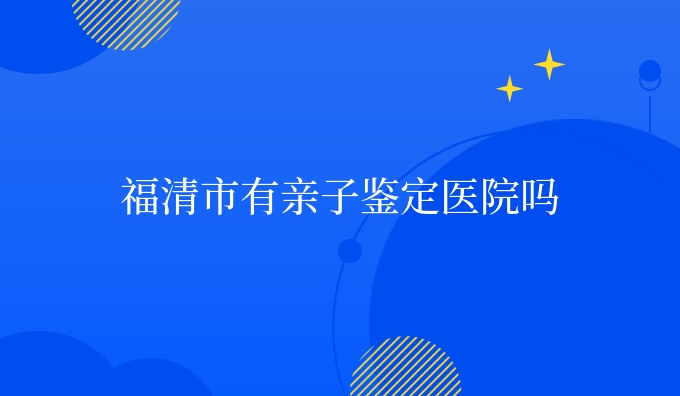 福清市有亲子鉴定医院吗